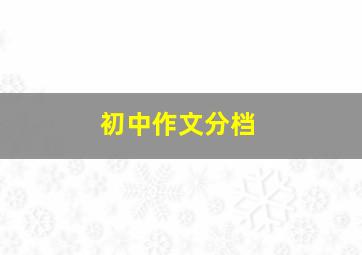 初中作文分档